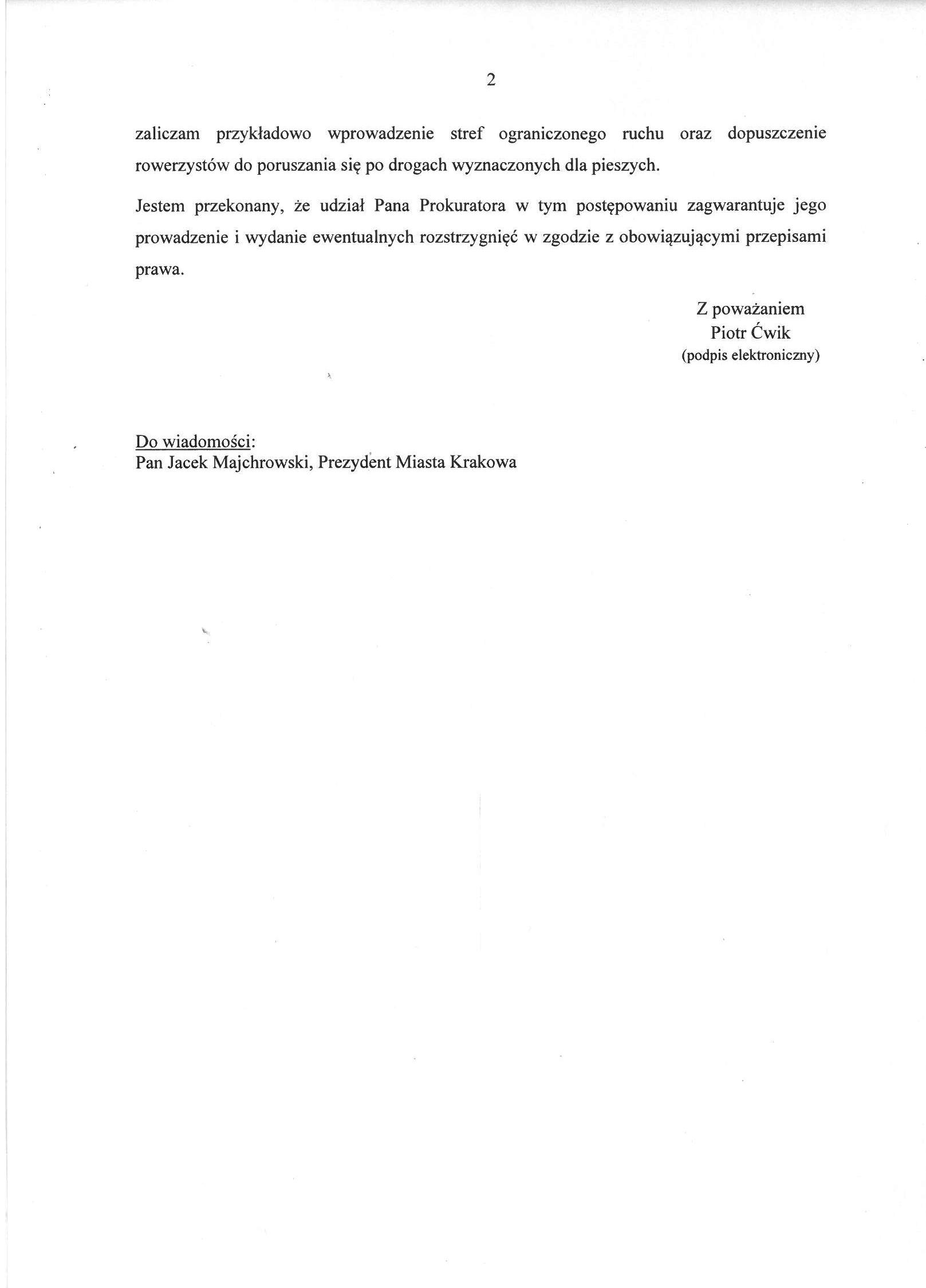 2

zaliczam przykładowo wprowadzenie stref ograniczonego ruchu oraz dopuszczenie rowerzystów do poruszania się po drogach wyznaczonych dla pieszych.

Jestem przekonany, że udział Pana Prokuratora w tym postępowaniu zagwarantuje jego prowadzenie i wydanie ewentualnych rozstrzygnięć w zgodzie z obowiązującymi przepisami prawa.

Z poważaniem
Piotr Ćwik
(podpis elektroniczny)

Do wiadomości:
Pan Jacek Majchrowski, Prezydent Miasta Krakowa